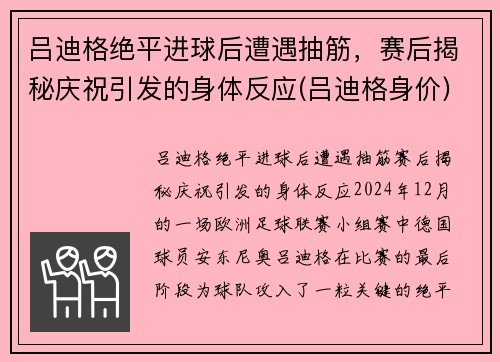 吕迪格绝平进球后遭遇抽筋，赛后揭秘庆祝引发的身体反应(吕迪格身价)

吕迪格绝平进球后遭遇抽筋赛后揭秘庆祝引发的身体反应2024年12月的一场欧洲足球联赛小组赛中德国球员安东尼奥吕迪格在比赛的最后阶段为球队攻入了一粒关键的绝平